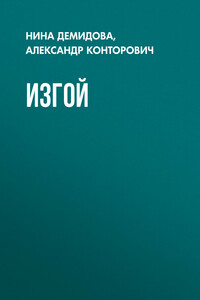 НИНА ДЕМИДОВА,
АЛЕКСАНДР КОНТОРОВИЧ

ИЗГОЙ